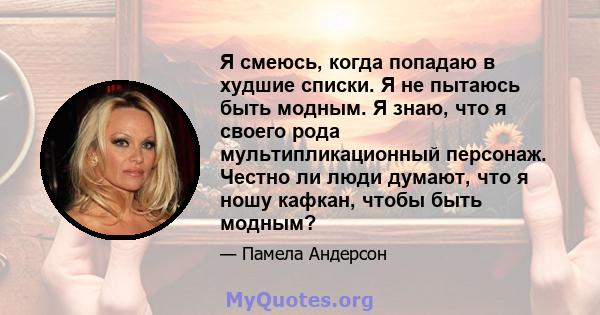 Я смеюсь, когда попадаю в худшие списки. Я не пытаюсь быть модным. Я знаю, что я своего рода мультипликационный персонаж. Честно ли люди думают, что я ношу кафкан, чтобы быть модным?

— Памела Андерсон

MyQuotes.org